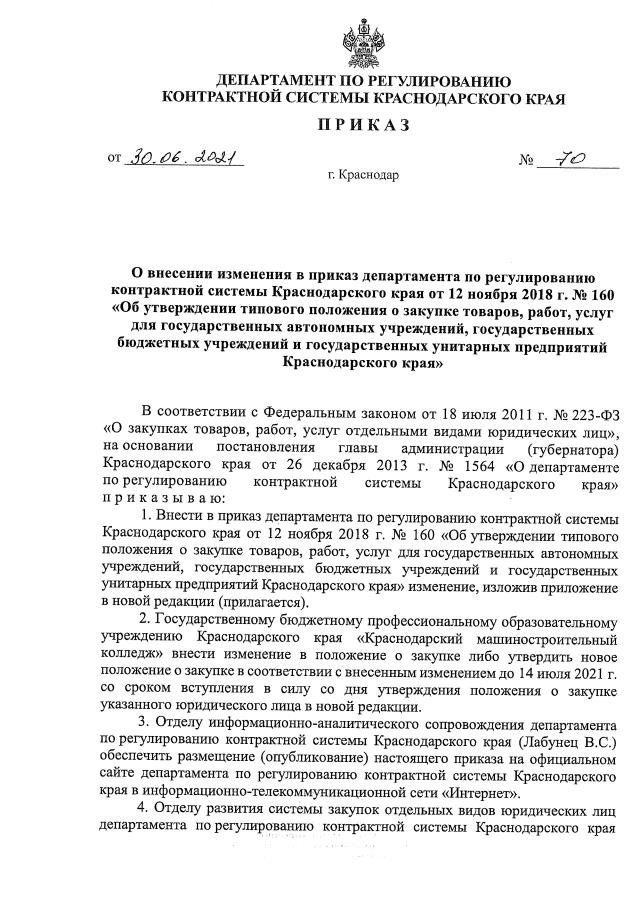 ДЕПАРТАМЕНТ ПО РЕГУЛИРОВАНИЮ
КОНТРАКТНОЙ СИСТЕМЫ КРАСНОДАРСКОГО КРАЯ

ПРИКАЗ

от 30.06.2021 № 70

г. Краснодар

О внесении изменения в приказ департамента по регулированию контрактной системы Краснодарского края от 12 ноября 2018 г. № 160 «Об утверждении типового положения о закупке товаров, работ, услуг для государственных автономных учреждений, государственных бюджетных учреждений и государственных унитарных предприятий Краснодарского края»

В соответствии с Федеральным законом от 18 июля 2011 г. № 223-ФЗ «О закупках товаров, работ, услуг отдельными видами юридических лиц», на основании постановления главы администрации (губернатора) Краснодарского края от 26 декабря 2013 г. № 1564 «О департаменте по регулированию контрактной системы Краснодарского края» приказываю:

1. Внести в приказ департамента по регулированию контрактной системы Краснодарского края от 12 ноября 2018 г. № 160 «Об утверждении типового положения о закупке товаров, работ, услуг для государственных автономных учреждений, государственных бюджетных учреждений и государственных унитарных предприятий Краснодарского края» изменение, изложив приложение в новой редакции (прилагается).

2. Государственному бюджетному профессиональному образовательному учреждению Краснодарского края «Краснодарский машиностроительный колледж» внести изменение в положение о закупке либо утвердить новое положение о закупке в соответствии с внесенным изменением до 14 июля 2021 г. со сроком вступления в силу со дня утверждения положения о закупке указанного юридического лица в новой редакции.

3. Отделу информационно-аналитического сопровождения департамента по регулированию контрактной системы Краснодарского края (Лабунец В.С.) обеспечить размещение (опубликование) настоящего приказа на официальном сайте департамента по регулированию контрактной системы Краснодарского края в информационно-телекоммуникационной сети «Интернет».

4. Отделу развития системы закупок отдельных видов юридических лиц департамента по регулированию контрактной системы Краснодарского края